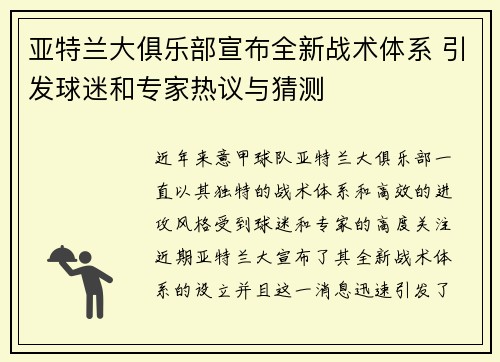 亚特兰大俱乐部宣布全新战术体系 引发球迷和专家热议与猜测

近年来意甲球队亚特兰大俱乐部一直以其独特的战术体系和高效的进攻风格受到球迷和专家的高度关注近期亚特兰大宣布了其全新战术体系的设立并且这一消息迅速引发了